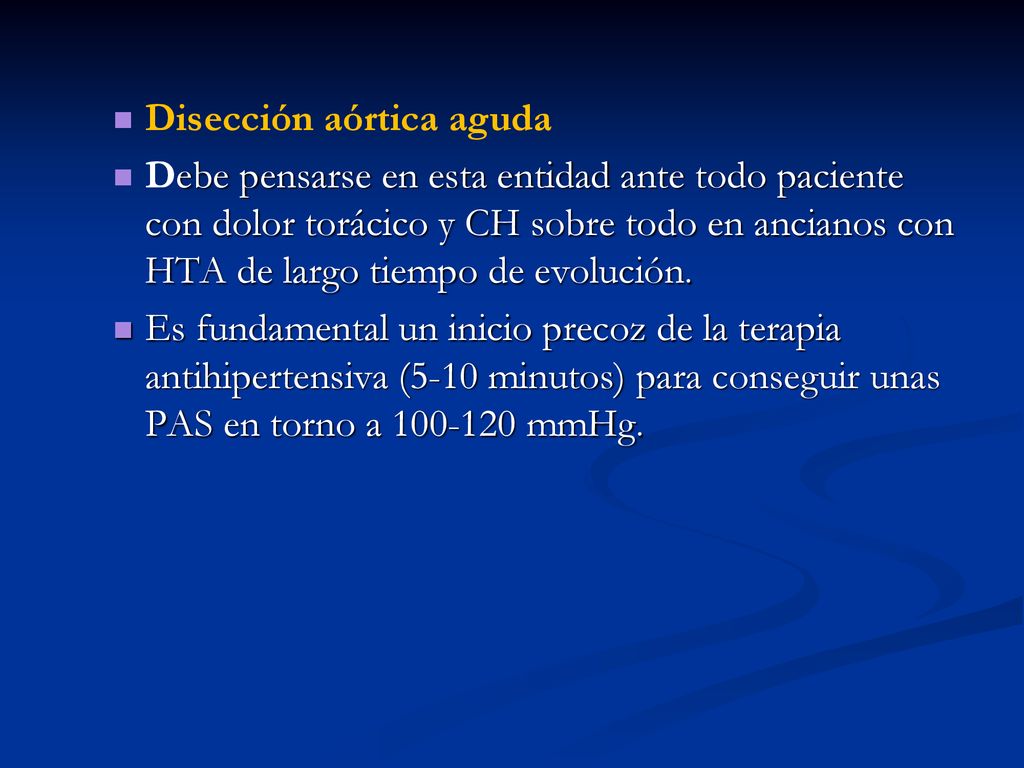 Disección aórtica aguda

Debe pensarse en esta entidad ante todo paciente con dolor torácico y CH sobre todo en ancianos con HTA de largo tiempo de evolución.

Es fundamental un inicio precoz de la terapia antihipertensiva (5-10 minutos) para conseguir unas PAS en torno a 100-120 mmHg.